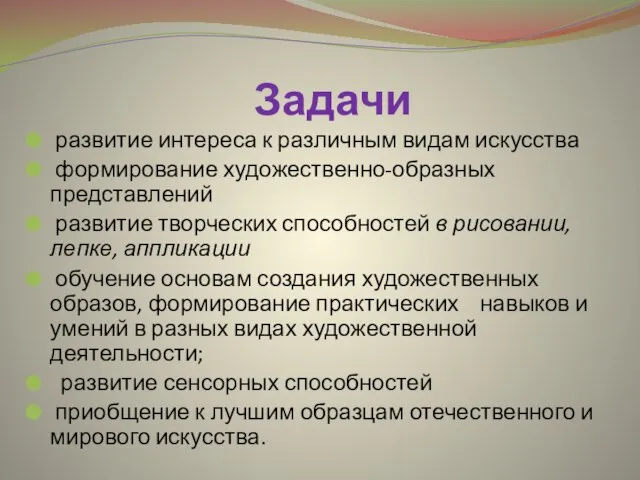 Задачи

развитие интереса к различным видам искусства

формирование художественно-образных представлений

развитие творческих способностей в рисовании, лепке, аппликации

обучение основам создания художественных образов, формирование практических навыков и умений в разных видах художественной деятельности;

развитие сенсорных способностей

приобщение к лучшим образцам отечественного и мирового искусства.